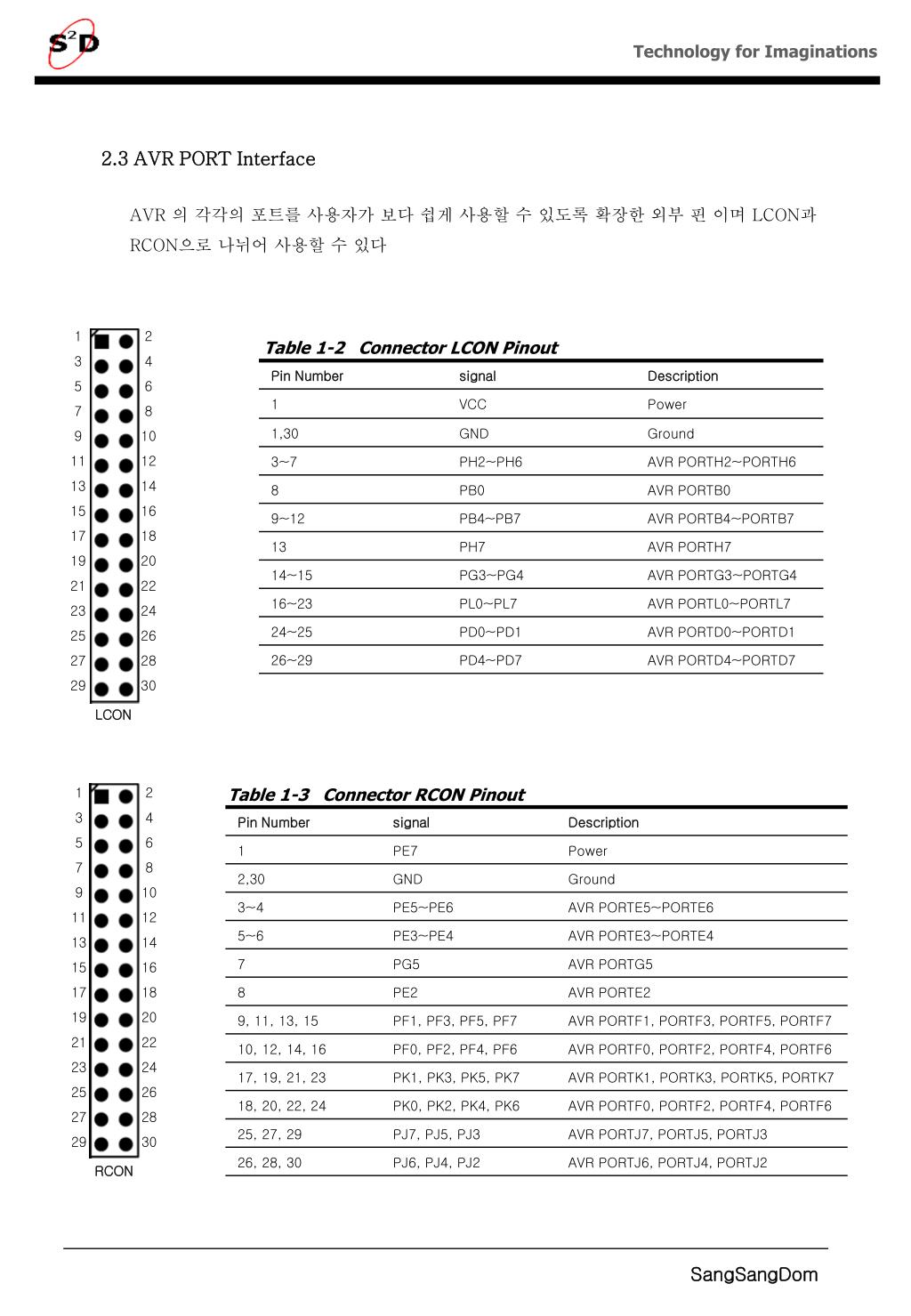 S²D

Technology for Imaginations

2.3 AVR PORT Interface

AVR 의 각각의 포트를 사용자가 보다 쉽게 사용할 수 있도록 확장한 외부 핀 이며 LCON과 RCON으로 나뉘어 사용할 수 있다

1 2
3 4
5 6
7 8
9 10
11 12
13 14
15 16
17 18
19 20
21 22
23 24
25 26
27 28
29 30
LCON

Table 1-2 Connector LCON Pinout

| Pin Number | signal | Description |
|---|---|---|
| 1 | VCC | Power |
| 1,30 | GND | Ground |
| 3~7 | PH2~PH6 | AVR PORTH2~PORTH6 |
| 8 | PB0 | AVR PORTB0 |
| 9~12 | PB4~PB7 | AVR PORTB4~PORTB7 |
| 13 | PH7 | AVR PORTH7 |
| 14~15 | PG3~PG4 | AVR PORTG3~PORTG4 |
| 16~23 | PL0~PL7 | AVR PORTL0~PORTL7 |
| 24~25 | PD0~PD1 | AVR PORTD0~PORTD1 |
| 26~29 | PD4~PD7 | AVR PORTD4~PORTD7 |

1 2
3 4
5 6
7 8
9 10
11 12
13 14
15 16
17 18
19 20
21 22
23 24
25 26
27 28
29 30
RCON

Table 1-3 Connector RCON Pinout

| Pin Number | signal | Description |
|---|---|---|
| 1 | PE7 | Power |
| 2,30 | GND | Ground |
| 3~4 | PE5~PE6 | AVR PORTE5~PORTE6 |
| 5~6 | PE3~PE4 | AVR PORTE3~PORTE4 |
| 7 | PG5 | AVR PORTG5 |
| 8 | PE2 | AVR PORTE2 |
| 9, 11, 13, 15 | PF1, PF3, PF5, PF7 | AVR PORTF1, PORTF3, PORTF5, PORTF7 |
| 10, 12, 14, 16 | PF0, PF2, PF4, PF6 | AVR PORTF0, PORTF2, PORTF4, PORTF6 |
| 17, 19, 21, 23 | PK1, PK3, PK5, PK7 | AVR PORTK1, PORTK3, PORTK5, PORTK7 |
| 18, 20, 22, 24 | PK0, PK2, PK4, PK6 | AVR PORTF0, PORTF2, PORTF4, PORTF6 |
| 25, 27, 29 | PJ7, PJ5, PJ3 | AVR PORTJ7, PORTJ5, PORTJ3 |
| 26, 28, 30 | PJ6, PJ4, PJ2 | AVR PORTJ6, PORTJ4, PORTJ2 |

SangSangDom